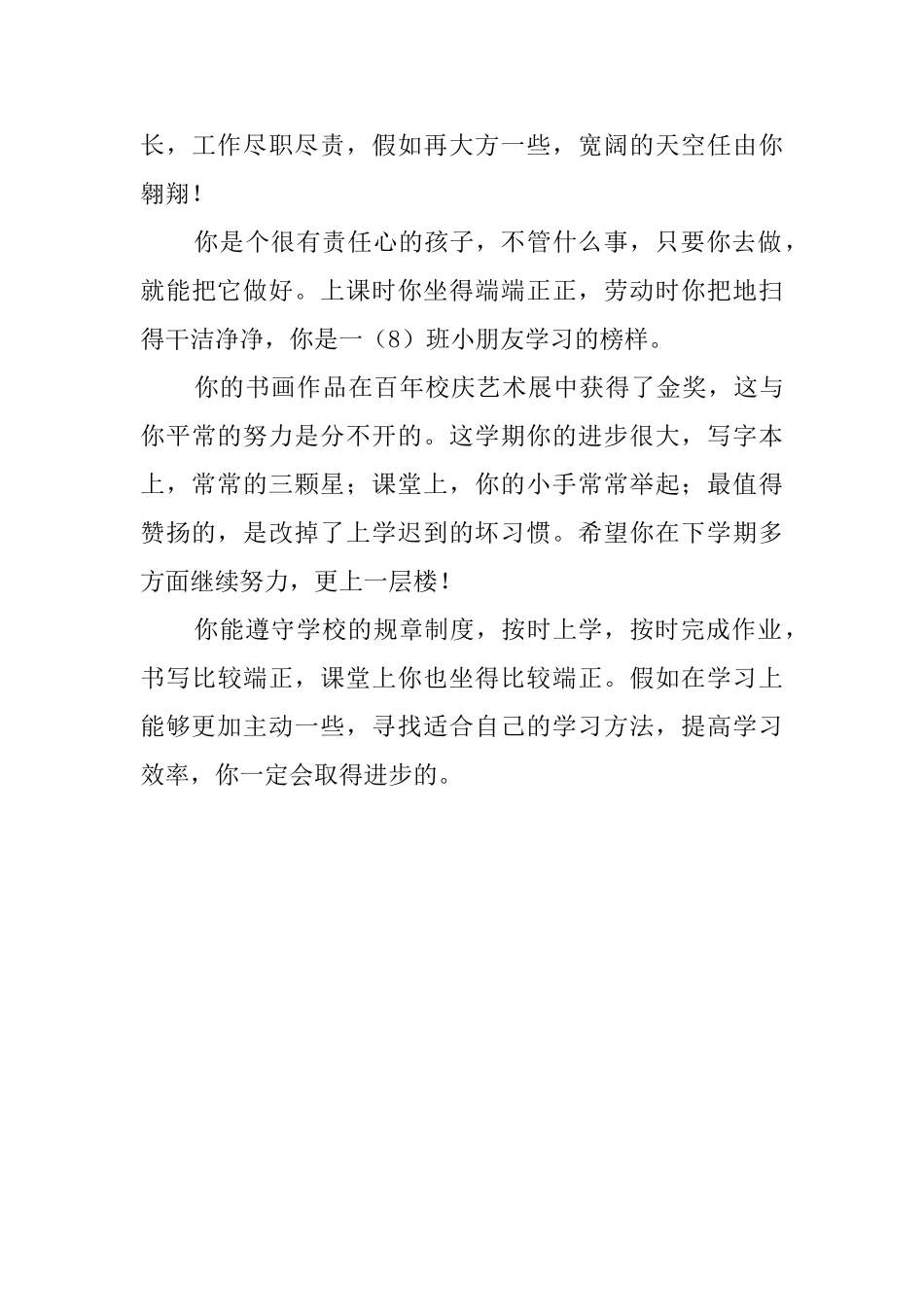 长，工作尽职尽责，假如再大方一些，宽阔的天空任由你翱翔！

你是个很有责任心的孩子，不管什么事，只要你去做，就能把它做好。上课时你坐得端端正正，劳动时你把地扫得干洁净净，你是一（8）班小朋友学习的榜样。

你的书画作品在百年校庆艺术展中获得了金奖，这与你平常的努力是分不开的。这学期你的进步很大，写字本上，常常的三颗星；课堂上，你的小手常常举起；最值得赞扬的，是改掉了上学迟到的坏习惯。希望你在下学期多方面继续努力，更上一层楼！

你能遵守学校的规章制度，按时上学，按时完成作业，书写比较端正，课堂上你也坐得比较端正。假如在学习上能够更加主动一些，寻找适合自己的学习方法，提高学习效率，你一定会取得进步的。